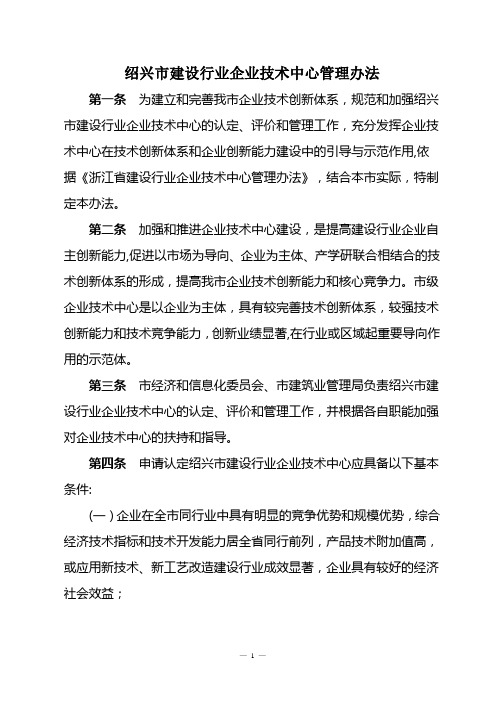 绍兴市建设行业企业技术中心管理办法

第一条　为建立和完善我市企业技术创新体系，规范和加强绍兴市建设行业企业技术中心的认定、评价和管理工作，充分发挥企业技术中心在技术创新体系和企业创新能力建设中的引导与示范作用,依据《浙江省建设行业企业技术中心管理办法》，结合本市实际，特制定本办法。

第二条　加强和推进企业技术中心建设，是提高建设行业企业自主创新能力,促进以市场为导向、企业为主体、产学研联合相结合的技术创新体系的形成，提高我市企业技术创新能力和核心竞争力。市级企业技术中心是以企业为主体，具有较完善技术创新体系，较强技术创新能力和技术竞争能力，创新业绩显著,在行业或区域起重要导向作用的示范体。

第三条　市经济和信息化委员会、市建筑业管理局负责绍兴市建设行业企业技术中心的认定、评价和管理工作，并根据各自职能加强对企业技术中心的扶持和指导。

第四条　申请认定绍兴市建设行业企业技术中心应具备以下基本条件:

(一)企业在全市同行业中具有明显的竞争优势和规模优势，综合经济技术指标和技术开发能力居全省同行前列，产品技术附加值高，或应用新技术、新工艺改造建设行业成效显著，企业具有较好的经济社会效益；

— 1 —